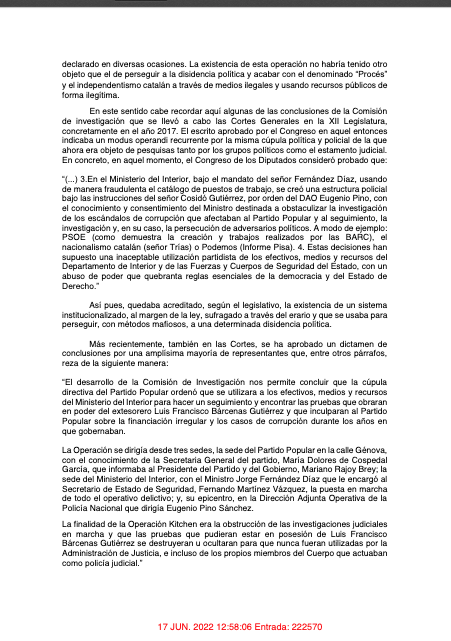 declarado en diversas ocasiones. La existencia de esta operación no habría tenido otro objeto que el de perseguir a la disidencia política y acabar con el denominado "Procés" y el independentismo catalán a través de medios ilegales y usando recursos públicos de forma ilegítima.

En este sentido cabe recordar aquí algunas de las conclusiones de la Comisión de investigación que se llevó a cabo las Cortes Generales en la XII Legislatura, concretamente en el año 2017. El escrito aprobado por el Congreso en aquel entonces indicaba un modus operandi recurrente por la misma cúpula política y policial de la que ahora era objeto de pesquisas tanto por los grupos políticos como el estamento judicial. En concreto, en aquel momento, el Congreso de los Diputados consideró probado que:

"(...) 3.En el Ministerio del Interior, bajo el mandato del señor Fernández Díaz, usando de manera fraudulenta el catálogo de puestos de trabajo, se creó una estructura policial bajo las instrucciones del señor Cosidó Gutiérrez, por orden del DAO Eugenio Pino, con el conocimiento y consentimiento del Ministro destinada a obstaculizar la investigación de los escándalos de corrupción que afectaban al Partido Popular y al seguimiento, la investigación y, en su caso, la persecución de adversarios políticos. A modo de ejemplo: PSOE (como demuestra la creación y trabajos realizados por las BARC), el nacionalismo catalán (señor Trías) o Podemos (Informe Pisa). 4. Estas decisiones han supuesto una inaceptable utilización partidista de los efectivos, medios y recursos del Departamento de Interior y de las Fuerzas y Cuerpos de Seguridad del Estado, con un abuso de poder que quebranta reglas esenciales de la democracia y del Estado de Derecho."

Así pues, quedaba acreditado, según el legislativo, la existencia de un sistema institucionalizado, al margen de la ley, sufragado a través del erario y que se usaba para perseguir, con métodos mafiosos, a una determinada disidencia política.

Más recientemente, también en las Cortes, se ha aprobado un dictamen de conclusiones por una amplísima mayoría de representantes que, entre otros párrafos, reza de la siguiente manera:

"El desarrollo de la Comisión de Investigación nos permite concluir que la cúpula directiva del Partido Popular ordenó que se utilizara a los efectivos, medios y recursos del Ministerio del Interior para hacer un seguimiento y encontrar las pruebas que obraran en poder del extesorero Luis Francisco Bárcenas Gutiérrez y que inculparan al Partido Popular sobre la financiación irregular y los casos de corrupción durante los años en que gobernaban.

La Operación se dirigía desde tres sedes, la sede del Partido Popular en la calle Génova, con el conocimiento de la Secretaria General del partido, María Dolores de Cospedal García, que informaba al Presidente del Partido y del Gobierno, Mariano Rajoy Brey; la sede del Ministerio del Interior, con el Ministro Jorge Fernández Díaz que le encargó al Secretario de Estado de Seguridad, Fernando Martínez Vázquez, la puesta en marcha de todo el operativo delictivo; y, su epicentro, en la Dirección Adjunta Operativa de la Policía Nacional que dirigía Eugenio Pino Sánchez.

La finalidad de la Operación Kitchen era la obstrucción de las investigaciones judiciales en marcha y que las pruebas que pudieran estar en posesión de Luis Francisco Bárcenas Gutiérrez se destruyeran u ocultaran para que nunca fueran utilizadas por la Administración de Justicia, e incluso de los propios miembros del Cuerpo que actuaban como policía judicial."

17 JUN. 2022 12:58:06 Entrada: 222570